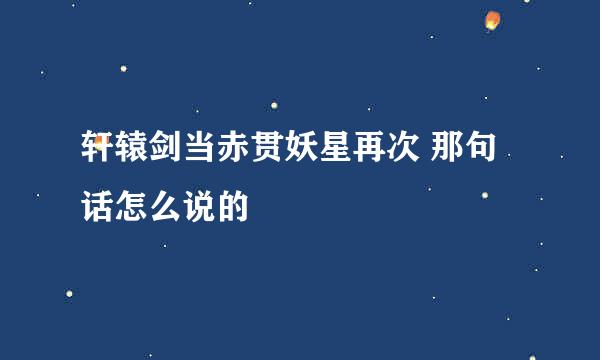 轩辕剑当赤贯妖星再次 那句话怎么说的